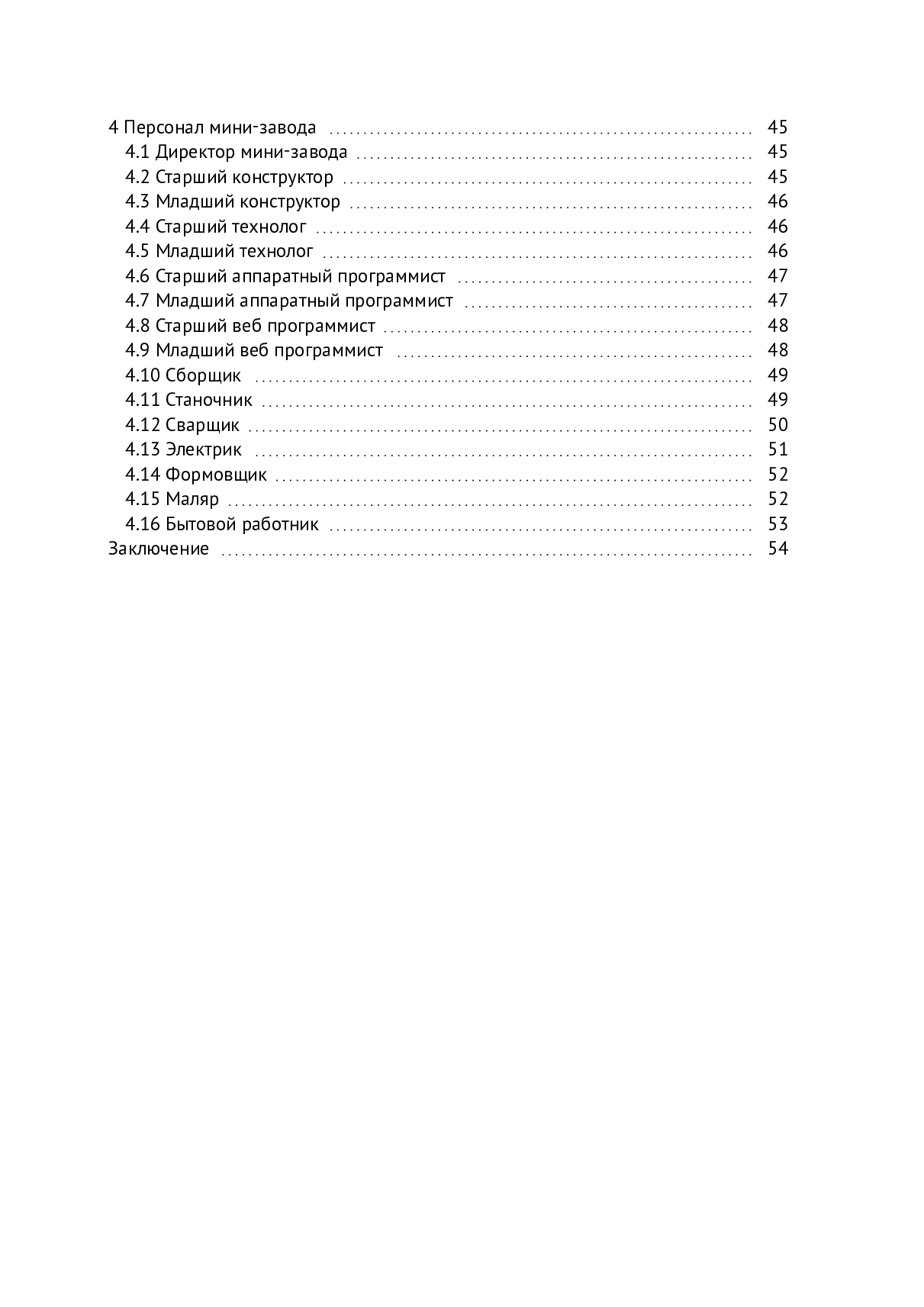 4 Персонал мини-завода 45
4.1 Директор мини-завода 45
4.2 Старший конструктор 45
4.3 Младший конструктор 46
4.4 Старший технолог 46
4.5 Младший технолог 46
4.6 Старший аппаратный программист 47
4.7 Младший аппаратный программист 47
4.8 Старший веб программист 48
4.9 Младший веб программист 48
4.10 Сборщик 49
4.11 Станочник 49
4.12 Сварщик 50
4.13 Электрик 51
4.14 Формовщик 52
4.15 Маляр 52
4.16 Бытовой работник 53
Заключение 54